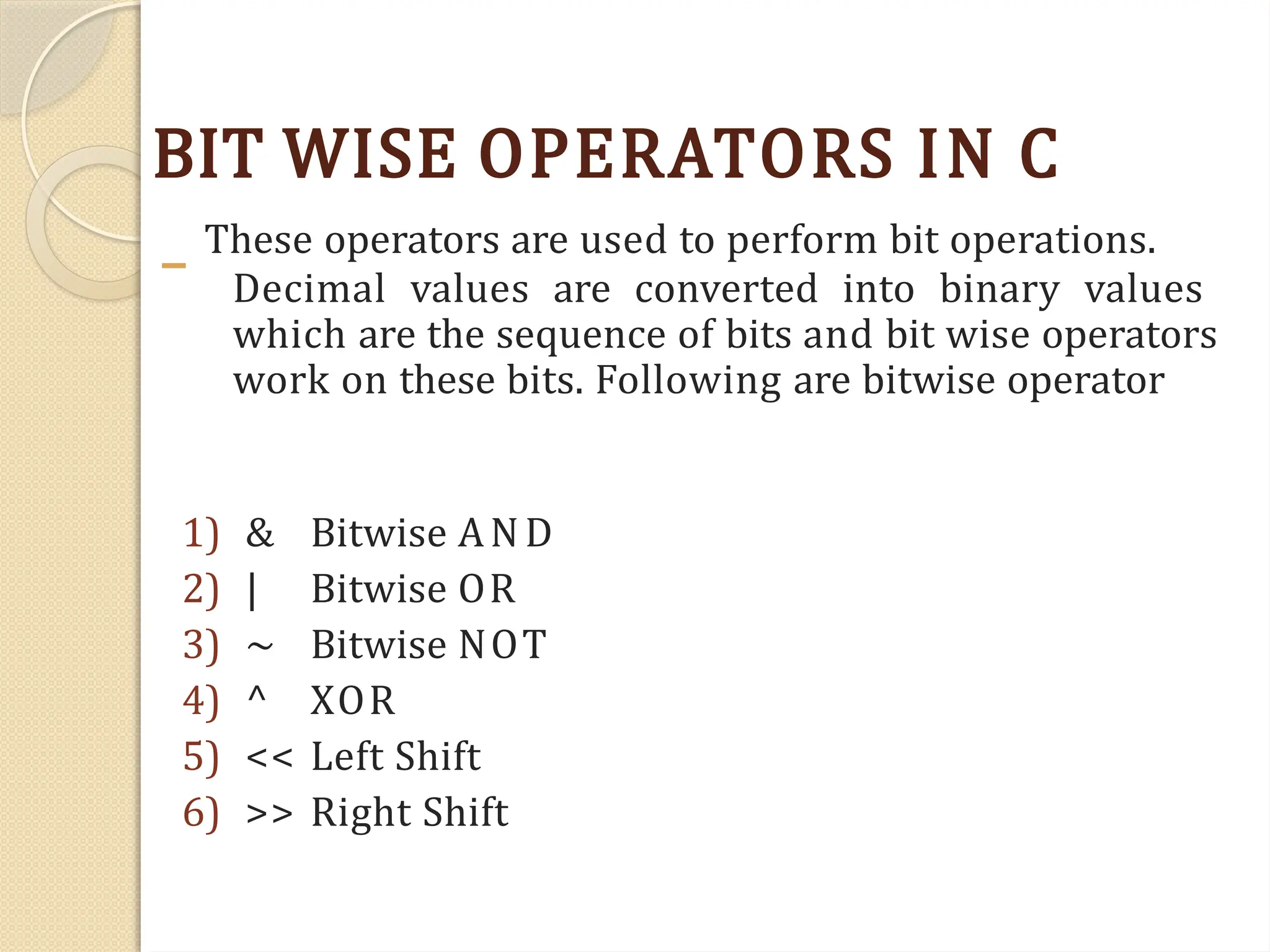 BIT WISE OPERATORS IN C

These operators are used to perform bit operations. Decimal values are converted into binary values which are the sequence of bits and bit wise operators work on these bits. Following are bitwise operator

1) & Bitwise AND
2) | Bitwise OR
3) ~ Bitwise NOT
4) ^ XOR
5) << Left Shift
6) >> Right Shift